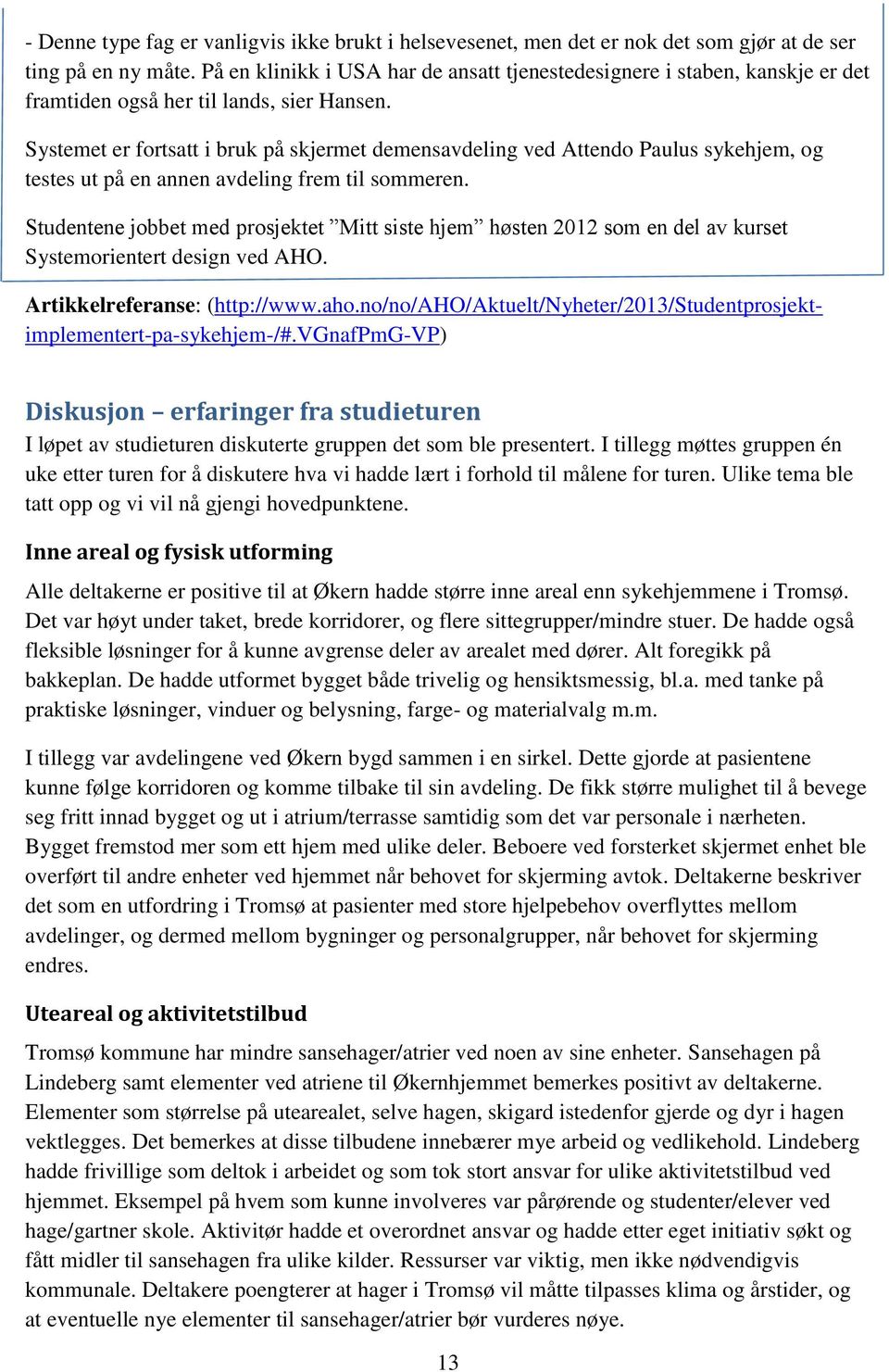 - Denne type fag er vanligvis ikke brukt i helsevesenet, men det er nok det som gjør at de ser ting på en ny måte. På en klinikk i USA har de ansatt tjenestedesignere i staben, kanskje er det framtiden også her til lands, sier Hansen.

Systemet er fortsatt i bruk på skjermet demensavdeling ved Attendo Paulus sykehjem, og testes ut på en annen avdeling frem til sommeren.

Studentene jobbet med prosjektet ”Mitt siste hjem” høsten 2012 som en del av kurset Systemorientert design ved AHO.

Artikkelreferanse: (http://www.aho.no/no/AHO/Aktuelt/Nyheter/2013/Studentprosjekt-implementert-pa-sykehjem-/#.VGnafPmG-VP)

Diskusjon – erfaringer fra studieturen

I løpet av studieturen diskuterte gruppen det som ble presentert. I tillegg møttes gruppen én uke etter turen for å diskutere hva vi hadde lært i forhold til målene for turen. Ulike tema ble tatt opp og vi vil nå gjengi hovedpunktene.

Inne areal og fysisk utforming

Alle deltakerne er positive til at Økern hadde større inne areal enn sykehjemmene i Tromsø. Det var høyt under taket, brede korridorer, og flere sittegrupper/mindre stuer. De hadde også fleksible løsninger for å kunne avgrense deler av arealet med dører. Alt foregikk på bakkeplan. De hadde utformet bygget både trivelig og hensiktsmessig, bl.a. med tanke på praktiske løsninger, vinduer og belysning, farge- og materialvalg m.m.

I tillegg var avdelingene ved Økern bygd sammen i en sirkel. Dette gjorde at pasientene kunne følge korridoren og komme tilbake til sin avdeling. De fikk større mulighet til å bevege seg fritt innad bygget og ut i atrium/terrasse samtidig som det var personale i nærheten. Bygget fremstod mer som ett hjem med ulike deler. Beboere ved forsterket skjermet enhet ble overført til andre enheter ved hjemmet når behovet for skjerming avtok. Deltakerne beskriver det som en utfordring i Tromsø at pasienter med store hjelpebehov overflyttes mellom avdelinger, og dermed mellom bygninger og personalgrupper, når behovet for skjerming endres.

Uteareal og aktivitetstilbud

Tromsø kommune har mindre sansehager/atrier ved noen av sine enheter. Sansehagen på Lindeberg samt elementer ved atriene til Økernhjemmet bemerkes positivt av deltakerne. Elementer som størrelse på utearealet, selve hagen, skigard istedenfor gjerde og dyr i hagen vektlegges. Det bemerkes at disse tilbudene innebærer mye arbeid og vedlikehold. Lindeberg hadde frivillige som deltok i arbeidet og som tok stort ansvar for ulike aktivitetstilbud ved hjemmet. Eksempel på hvem som kunne involveres var pårørende og studenter/elever ved hage/gartner skole. Aktivitør hadde et overordnet ansvar og hadde etter eget initiativ søkt og fått midler til sansehagen fra ulike kilder. Ressurser var viktig, men ikke nødvendigvis kommunale. Deltakere poengterer at hager i Tromsø vil måtte tilpasses klima og årstider, og at eventuelle nye elementer til sansehager/atrier bør vurderes nøye.

13